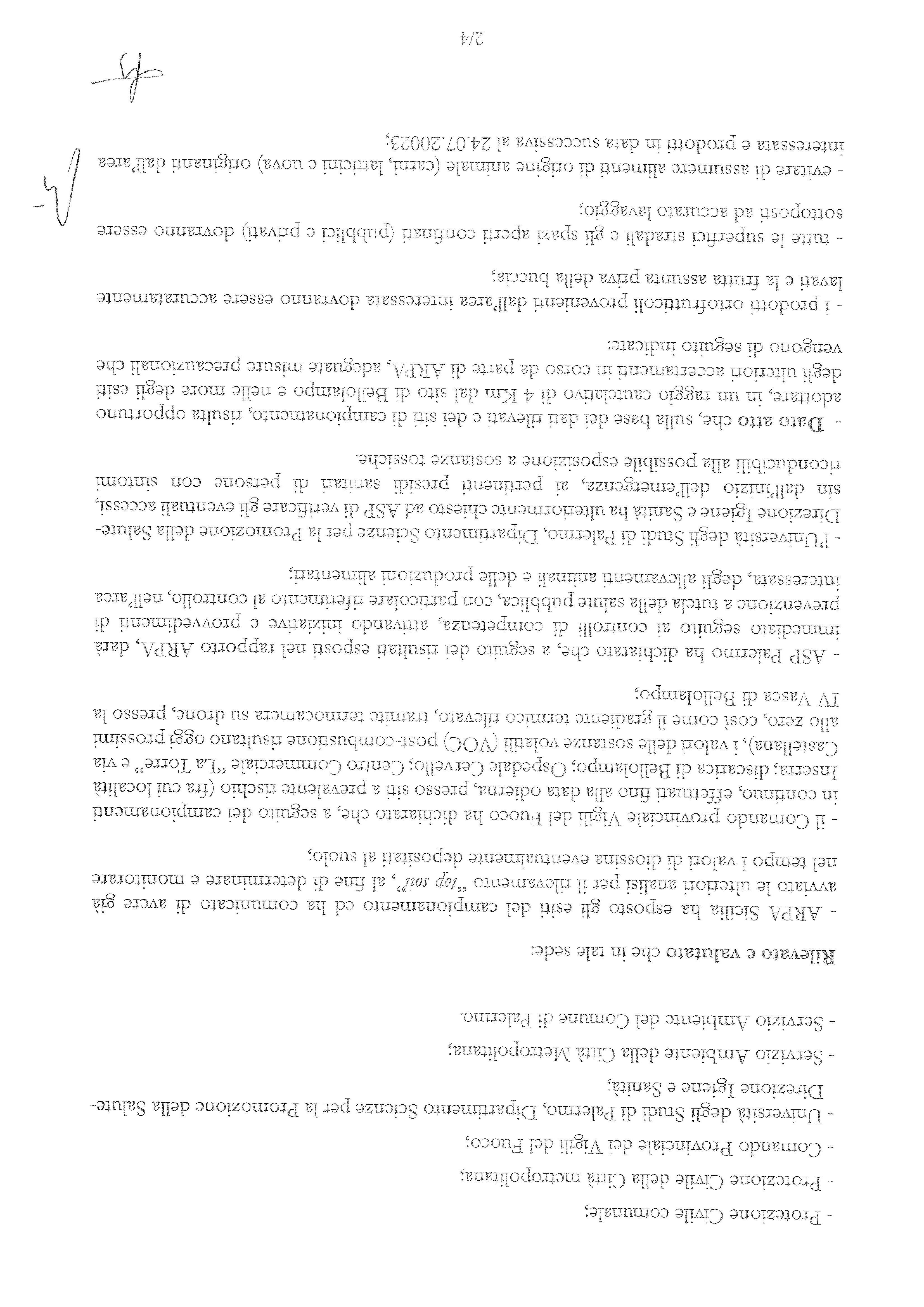 - Protezione Civile comunale;

- Protezione Civile della Città metropolitana;

- Comando Provinciale dei Vigili del Fuoco;

- Università degli Studi di Palermo, Dipartimento Scienze per la Promozione della Salute-Direzione Igiene e Sanità;

- Servizio Ambiente della Città Metropolitana;

- Servizio Ambiente del Comune di Palermo.

Rilevato e valutato che in tale sede:

- ARPA Sicilia ha esposto gli esiti del campionamento ed ha comunicato di avere già avviato le ulteriori analisi per il rilevamento "top soil", al fine di determinare e monitorare nel tempo i valori di diossina eventualmente depositati al suolo;

- il Comando provinciale Vigili del Fuoco ha dichiarato che, a seguito dei campionamenti in continuo, effettuati fino alla data odierna, presso siti a prevalente rischio (fra cui località Inserra; discarica di Bellolampo; Ospedale Cervello; Centro Commerciale "La Torre" e via Castellana), i valori delle sostanze volatili (VOC) post-combustione risultano oggi prossimi allo zero, così come il gradiente termico rilevato, tramite termocamera su drone, presso la IV Vasca di Bellolampo;

- ASP Palermo ha dichiarato che, a seguito dei risultati esposti nel rapporto ARPA, darà immediato seguito ai controlli di competenza, attivando iniziative e provvedimenti di prevenzione a tutela della salute pubblica, con particolare riferimento al controllo, nell'area interessata, degli allevamenti animali e delle produzioni alimentari;

- l'Università degli Studi di Palermo, Dipartimento Scienze per la Promozione della Salute-Direzione Igiene e Sanità ha ulteriormente chiesto ad ASP di verificare gli eventuali accessi, sin dall'inizio dell'emergenza, ai pertinenti presidi sanitari di persone con sintomi riconducibili alla possibile esposizione a sostanze tossiche.

- Dato atto che, sulla base dei dati rilevati e dei siti di campionamento, risulta opportuno adottare, in un raggio cautelativo di 4 Km dal sito di Bellolampo e nelle more degli esiti degli ulteriori accertamenti in corso da parte di ARPA, adeguate misure precauzionali che vengono di seguito indicate:

- i prodotti ortofrutticoli provenienti dall'area interessata dovranno essere accuratamente lavati e la frutta assunta priva della buccia;

- tutte le superfici stradali e gli spazi aperti confinati (pubblici e privati) dovranno essere sottoposti ad accurato lavaggio;

- evitare di assumere alimenti di origine animale (carni, latticini e uova) originanti dall'area interessata e prodotti in data successiva al 24.07.20023;

2/4